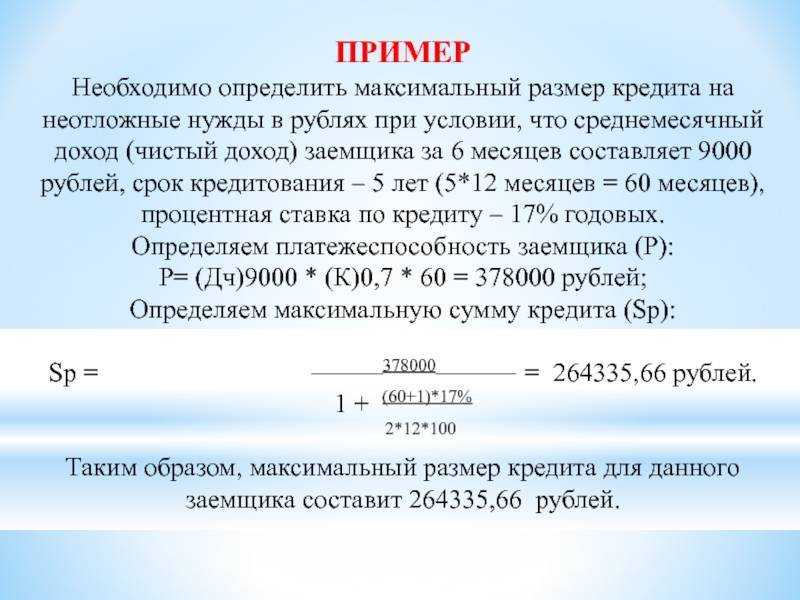 ПРИМЕР

Необходимо определить максимальный размер кредита на неотложные нужды в рублях при условии, что среднемесячный доход (чистый доход) заемщика за 6 месяцев составляет 9000 рублей, срок кредитования – 5 лет (5*12 месяцев = 60 месяцев), процентная ставка по кредиту – 17% годовых.

Определяем платежеспособность заемщика (Р):

Р= (Дч)9000 * (К)0,7 * 60 = 378000 рублей;

Определяем максимальную сумму кредита (Sp):

$Sp = \frac{378000}{1 + \frac{(60+1)*17\%}{2*12*100}} = 264335,66$ рублей.

Таким образом, максимальный размер кредита для данного заемщика составит 264335,66 рублей.